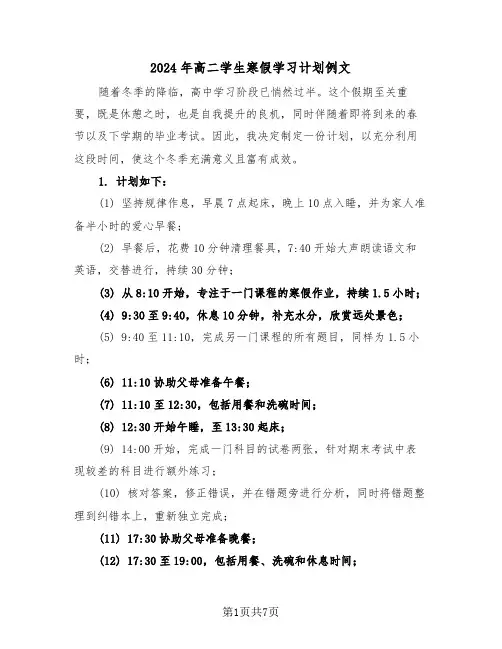 2024年高二学生寒假学习计划例文

随着冬季的降临，高中学习阶段已悄然过半。这个假期至关重要，既是休憩之时，也是自我提升的良机，同时伴随着即将到来的春节以及下学期的毕业考试。因此，我决定制定一份计划，以充分利用这段时间，使这个冬季充满意义且富有成效。

1. 计划如下：

(1) 坚持规律作息，早晨7点起床，晚上10点入睡，并为家人准备半小时的爱心早餐；

(2) 早餐后，花费10分钟清理餐具，7:40开始大声朗读语文和英语，交替进行，持续30分钟；

(3) 从8:10开始，专注于一门课程的寒假作业，持续1.5小时；

(4) 9:30至9:40，休息10分钟，补充水分，欣赏远处景色；

(5) 9:40至11:10，完成另一门课程的所有题目，同样为1.5小时；

(6) 11:10协助父母准备午餐；

(7) 11:10至12:30，包括用餐和洗碗时间；

(8) 12:30开始午睡，至13:30起床；

(9) 14:00开始，完成一门科目的试卷两张，针对期末考试中表现较差的科目进行额外练习；

(10) 核对答案，修正错误，并在错题旁进行分析，同时将错题整理到纠错本上，重新独立完成；

(11) 17:30协助父母准备晚餐；

(12) 17:30至19:00，包括用餐、洗碗和休息时间；

第1页共7页